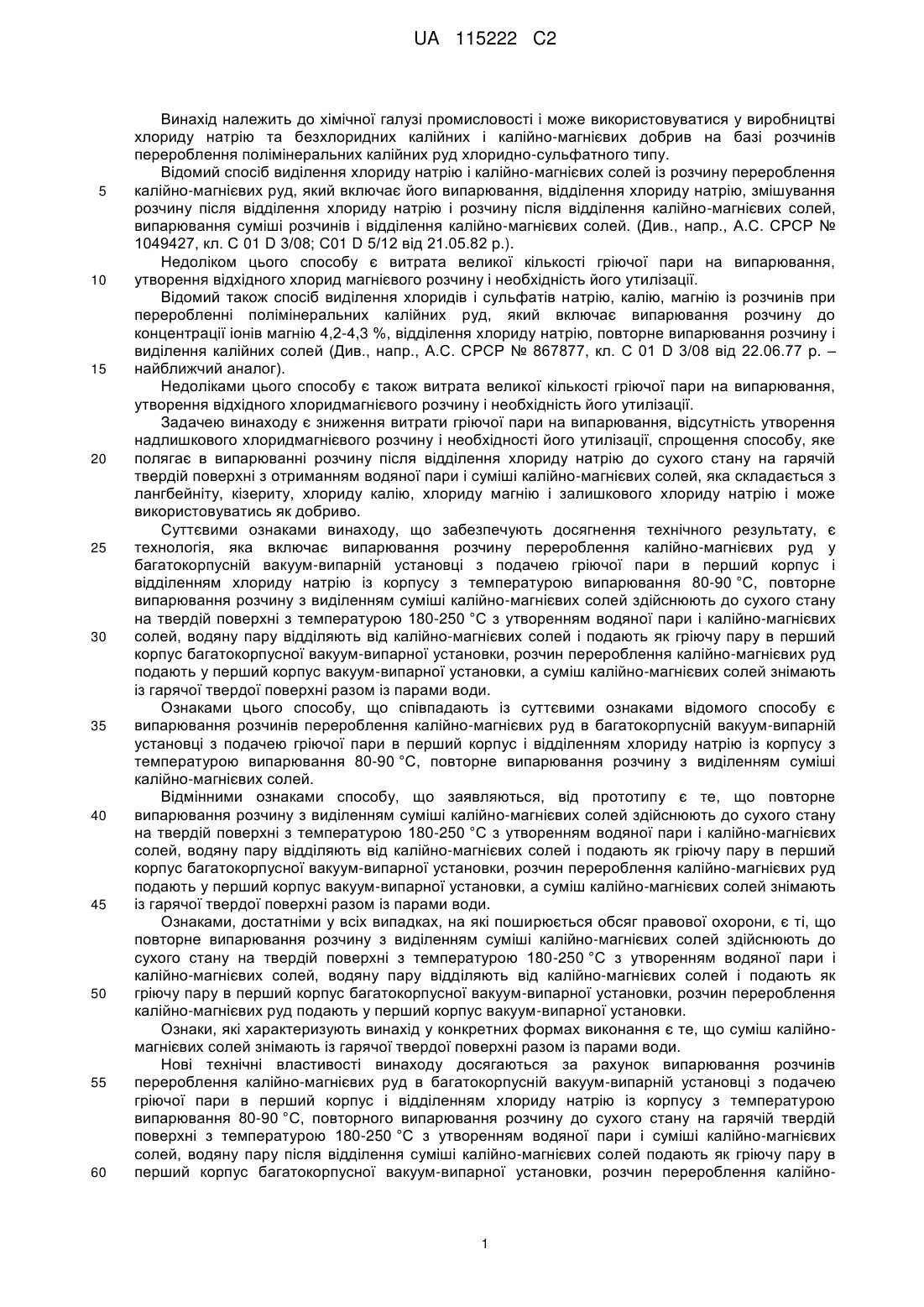 UA 115222 C2

Винахід належить до хімічної галузі промисловості і може використовуватися у виробництві хлориду натрію та безхлоридних калійних і калійно-магнієвих добрив на базі розчинів перероблення полімінеральних калійних руд хлоридно-сульфатного типу.

Відомий спосіб виділення хлориду натрію і калійно-магнієвих солей із розчину перероблення калійно-магнієвих руд, який включає його випарювання, відділення хлориду натрію, змішування розчину після відділення хлориду натрію і розчину після відділення калійно-магнієвих солей, випарювання суміші розчинів і відділення калійно-магнієвих солей. (Див., напр., А.С. СРСР № 1049427, кл. С 01 D 3/08; С01 D 5/12 від 21.05.82 р.).

Недоліком цього способу є витрата великої кількості гріючої пари на випарювання, утворення відхідного хлорид магнієвого розчину і необхідність його утилізації.

Відомий також спосіб виділення хлоридів і сульфатів натрію, калію, магнію із розчинів при переробленні полімінеральних калійних руд, який включає випарювання розчину до концентрації іонів магнію 4,2-4,3 %, відділення хлориду натрію, повторне випарювання розчину і виділення калійних солей (Див., напр., А.С. СРСР № 867877, кл. С 01 D 3/08 від 22.06.77 р. – найближчий аналог).

Недоліками цього способу є також витрата великої кількості гріючої пари на випарювання, утворення відхідного хлоридмагнієвого розчину і необхідність його утилізації.

Задачею винаходу є зниження витрати гріючої пари на випарювання, відсутність утворення надлишкового хлоридмагнієвого розчину і необхідності його утилізації, спрощення способу, яке полягає в випарюванні розчину після відділення хлориду натрію до сухого стану на гарячій твердій поверхні з отриманням водяної пари і суміші калійно-магнієвих солей, яка складається з лангбейніту, кізериту, хлориду калію, хлориду магнію і залишкового хлориду натрію і може використовуватись як добриво.

Суттєвими ознаками винаходу, що забезпечують досягнення технічного результату, є технологія, яка включає випарювання розчину перероблення калійно-магнієвих руд у багатокорпусній вакуум-випарній установці з подачею гріючої пари в перший корпус і відділенням хлориду натрію із корпусу з температурою випарювання 80-90 °С, повторне випарювання розчину з виділенням суміші калійно-магнієвих солей здійснюють до сухого стану на твердій поверхні з температурою 180-250 °С з утворенням водяної пари і калійно-магнієвих солей, водяну пару відділяють від калійно-магнієвих солей і подають як гріючу пару в перший корпус багатокорпусної вакуум-випарної установки, розчин перероблення калійно-магнієвих руд подають у перший корпус вакуум-випарної установки, а суміш калійно-магнієвих солей знімають із гарячої твердої поверхні разом із парами води.

Ознаками цього способу, що співпадають із суттєвими ознаками відомого способу є випарювання розчинів перероблення калійно-магнієвих руд в багатокорпусній вакуум-випарній установці з подачею гріючої пари в перший корпус і відділенням хлориду натрію із корпусу з температурою випарювання 80-90 °С, повторне випарювання розчину з виділенням суміші калійно-магнієвих солей.

Відмінними ознаками способу, що заявляються, від прототипу є те, що повторне випарювання розчину з виділенням суміші калійно-магнієвих солей здійснюють до сухого стану на твердій поверхні з температурою 180-250 °С з утворенням водяної пари і калійно-магнієвих солей, водяну пару відділяють від калійно-магнієвих солей і подають як гріючу пару в перший корпус багатокорпусної вакуум-випарної установки, розчин перероблення калійно-магнієвих руд подають у перший корпус вакуум-випарної установки, а суміш калійно-магнієвих солей знімають із гарячої твердої поверхні разом із парами води.

Ознаками, достатніми у всіх випадках, на які поширюється обсяг правової охорони, є ті, що повторне випарювання розчину з виділенням суміші калійно-магнієвих солей здійснюють до сухого стану на твердій поверхні з температурою 180-250 °С з утворенням водяної пари і калійно-магнієвих солей, водяну пару відділяють від калійно-магнієвих солей і подають як гріючу пару в перший корпус багатокорпусної вакуум-випарної установки, розчин перероблення калійно-магнієвих руд подають у перший корпус вакуум-випарної установки.

Ознаки, які характеризують винахід у конкретних формах виконання є те, що суміш калійно-магнієвих солей знімають із гарячої твердої поверхні разом із парами води.

Нові технічні властивості винаходу досягаються за рахунок випарювання розчинів перероблення калійно-магнієвих руд в багатокорпусній вакуум-випарній установці з подачею гріючої пари в перший корпус і відділенням хлориду натрію із корпусу з температурою випарювання 80-90 °С, повторного випарювання розчину до сухого стану на гарячій твердій поверхні з температурою 180-250 °С з утворенням водяної пари і суміші калійно-магнієвих солей, водяну пару після відділення суміші калійно-магнієвих солей подають як гріючу пару в перший корпус багатокорпусної вакуум-випарної установки, розчин перероблення калійно-

5
10
15
20
25
30
35
40
45
50
55
60

1